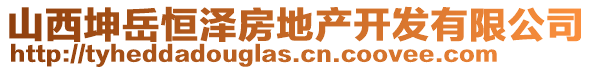 山西坤岳恒泽房地产开发有限公司
http://tyheddadouglas.cn.coovee.com